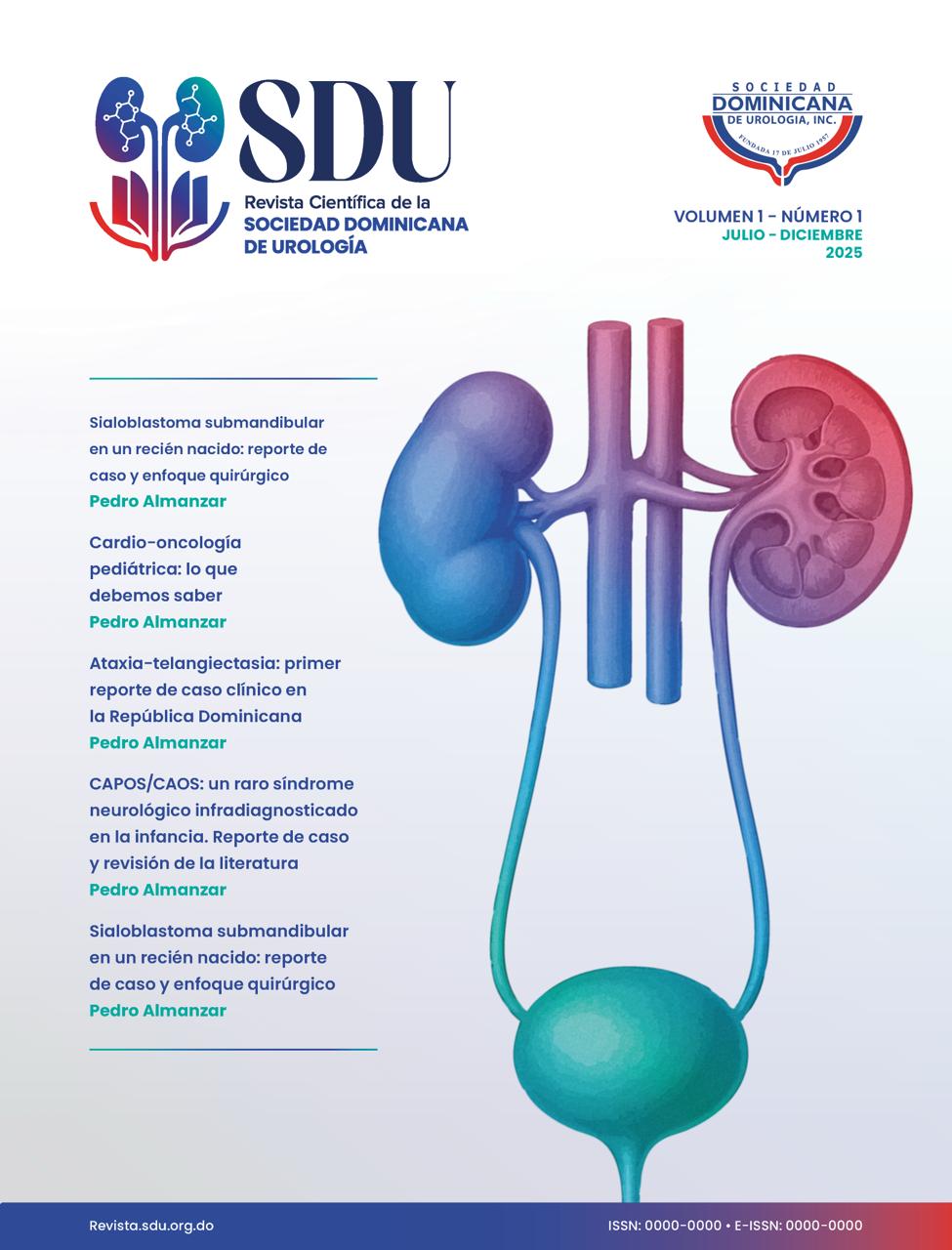 SDU
Revista Científica de la
SOCIEDAD DOMINICANA
DE UROLOGÍA

SOCIEDAD
DOMINICANA
DE UROLOGIA, INC.
FUNDADA 17 DE JULIO 1957

VOLUMEN 1 - NÚMERO 1
JULIO - DICIEMBRE
2025

Sialoblastoma submandibular en un recién nacido: reporte de caso y enfoque quirúrgico
Pedro Almanzar

Cardio-oncología pediátrica: lo que debemos saber
Pedro Almanzar

Ataxia-telangiectasia: primer reporte de caso clínico en la República Dominicana
Pedro Almanzar

CAPOS/CAOS: un raro síndrome neurológico infradiagnosticado en la infancia. Reporte de caso y revisión de la literatura
Pedro Almanzar

Sialoblastoma submandibular en un recién nacido: reporte de caso y enfoque quirúrgico
Pedro Almanzar

Revista.sdu.org.do
ISSN: 0000-0000 • E-ISSN: 0000-0000